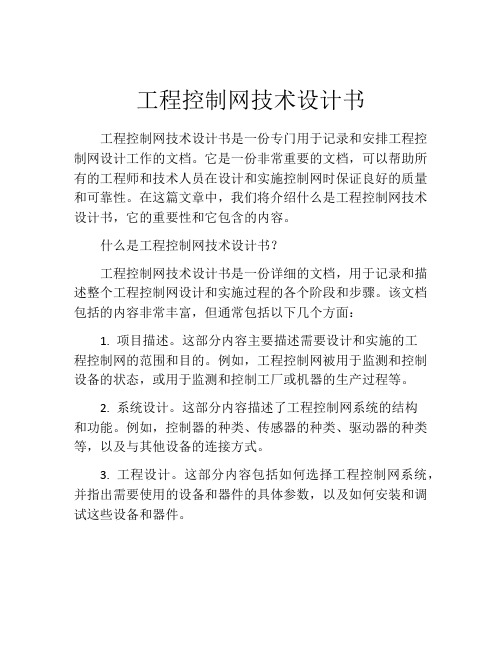 工程控制网技术设计书

工程控制网技术设计书是一份专门用于记录和安排工程控制网设计工作的文档。它是一份非常重要的文档，可以帮助所有的工程师和技术人员在设计和实施控制网时保证良好的质量和可靠性。在这篇文章中，我们将介绍什么是工程控制网技术设计书，它的重要性和它包含的内容。

什么是工程控制网技术设计书？

工程控制网技术设计书是一份详细的文档，用于记录和描述整个工程控制网设计和实施过程的各个阶段和步骤。该文档包括的内容非常丰富，但通常包括以下几个方面：

1. 项目描述。这部分内容主要描述需要设计和实施的工程控制网的范围和目的。例如，工程控制网被用于监测和控制设备的状态，或用于监测和控制工厂或机器的生产过程等。

2. 系统设计。这部分内容描述了工程控制网系统的结构和功能。例如，控制器的种类、传感器的种类、驱动器的种类等，以及与其他设备的连接方式。

3. 工程设计。这部分内容包括如何选择工程控制网系统，并指出需要使用的设备和器件的具体参数，以及如何安装和调试这些设备和器件。